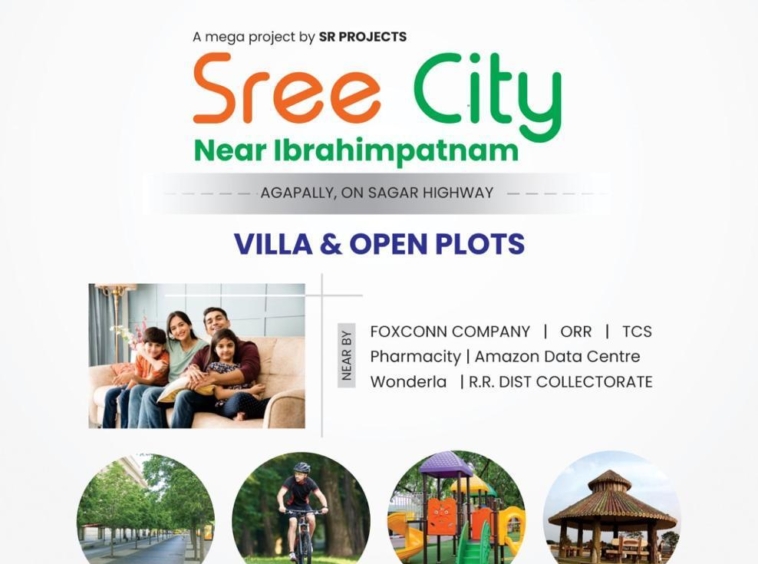 A mega project by SR PROJECTS

Sree City

Near Ibrahimpatnam

AGAPALLY, ON SAGAR HIGHWAY

VILLA & OPEN PLOTS

NEAR BY

FOXCONN COMPANY | ORR | TCS
Pharmacity | Amazon Data Centre
Wonderla | R.R. DIST COLLECTORATE